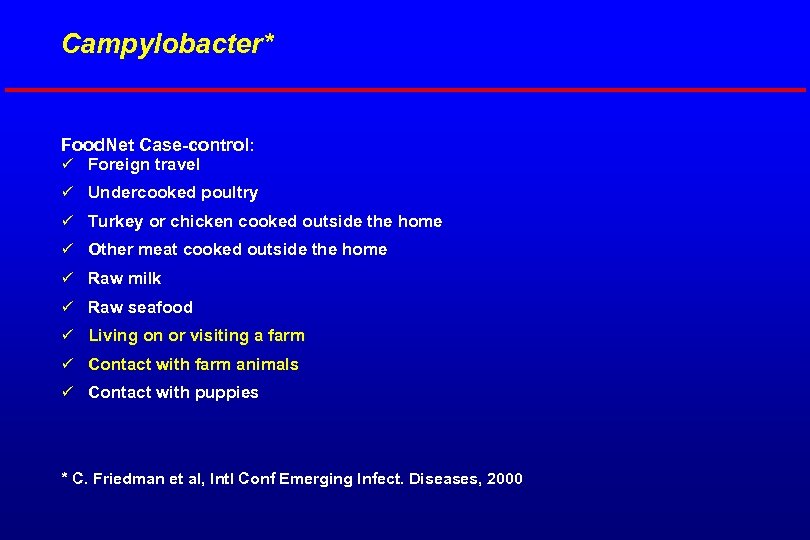 Campylobacter*

FoodNet Case-control:
✓ Foreign travel
✓ Undercooked poultry
✓ Turkey or chicken cooked outside the home
✓ Other meat cooked outside the home
✓ Raw milk
✓ Raw seafood
✓ Living on or visiting a farm
✓ Contact with farm animals
✓ Contact with puppies

* C. Friedman et al, Intl Conf Emerging Infect. Diseases, 2000